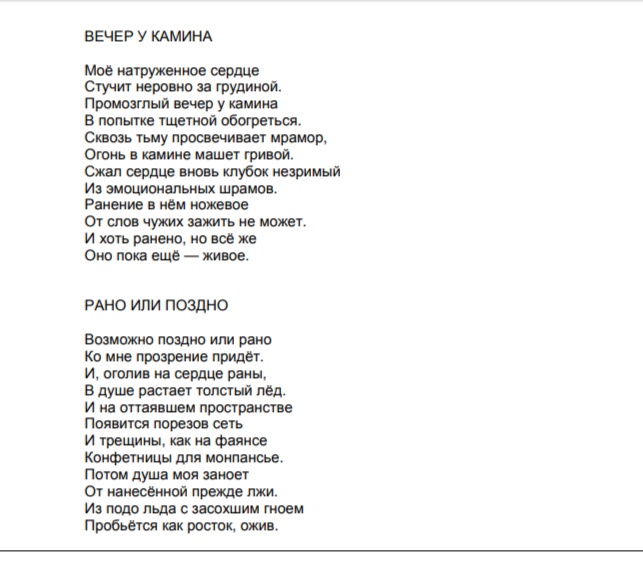 ВЕЧЕР У КАМИНА

Моё натруженное сердце
Стучит неровно за грудиной.
Промозглый вечер у камина
В попытке тщетной обогреться.
Сквозь тьму просвечивает мрамор,
Огонь в камине машет гривой.
Сжал сердце вновь клубок незримый
Из эмоциональных шрамов.
Ранение в нём ножевое
От слов чужих зажить не может.
И хоть ранено, но всё же
Оно пока ещё — живое.

РАНО ИЛИ ПОЗДНО

Возможно поздно или рано
Ко мне прозрение придёт.
И, оголив на сердце раны,
В душе растает толстый лёд.
И на оттаявшем пространстве
Появится порезов сеть
И трещины, как на фаянсе
Конфетницы для монпансье.
Потом душа моя заноет
От нанесённой прежде лжи.
Из подо льда с засохшим гноем
Пробьётся как росток, ожив.